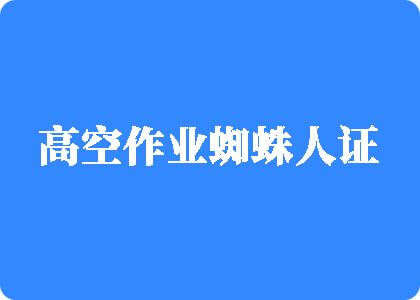 高空作业蜘蛛人证